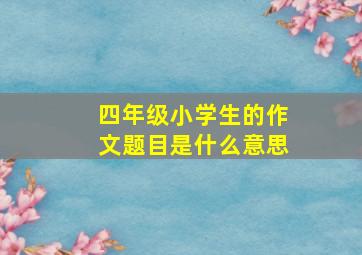 四年级小学生的作文题目是什么意思